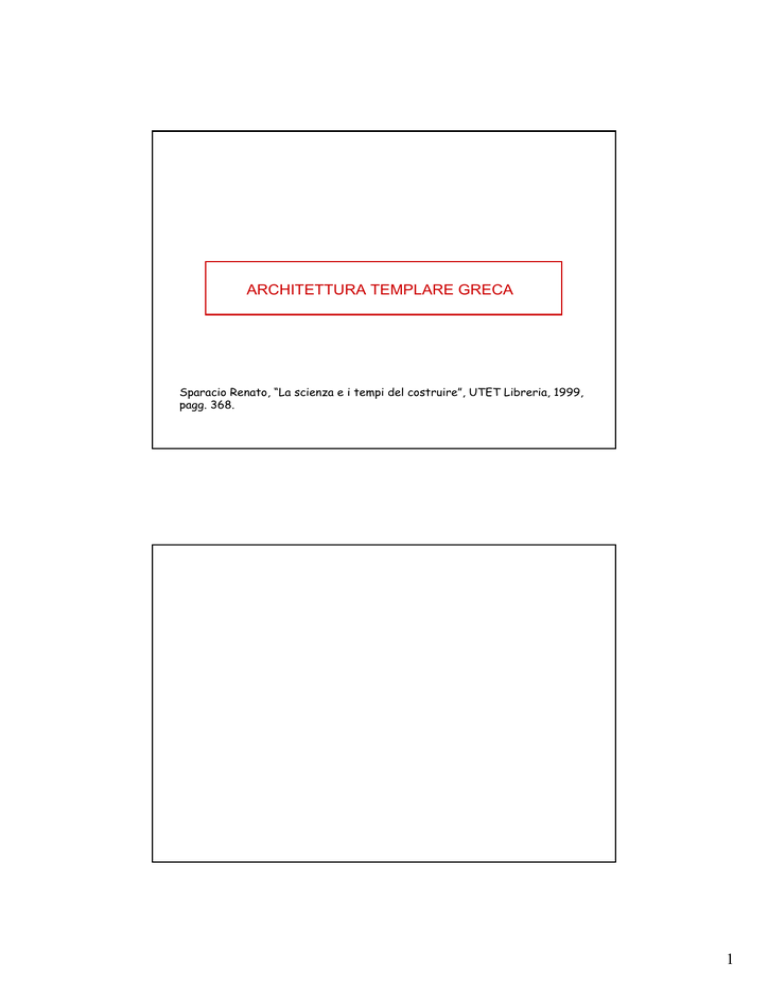 ARCHITETTURA TEMPLARE GRECA

Sparacio Renato, "La scienza e i tempi del costruire", UTET Libreria, 1999, pagg. 368.

1